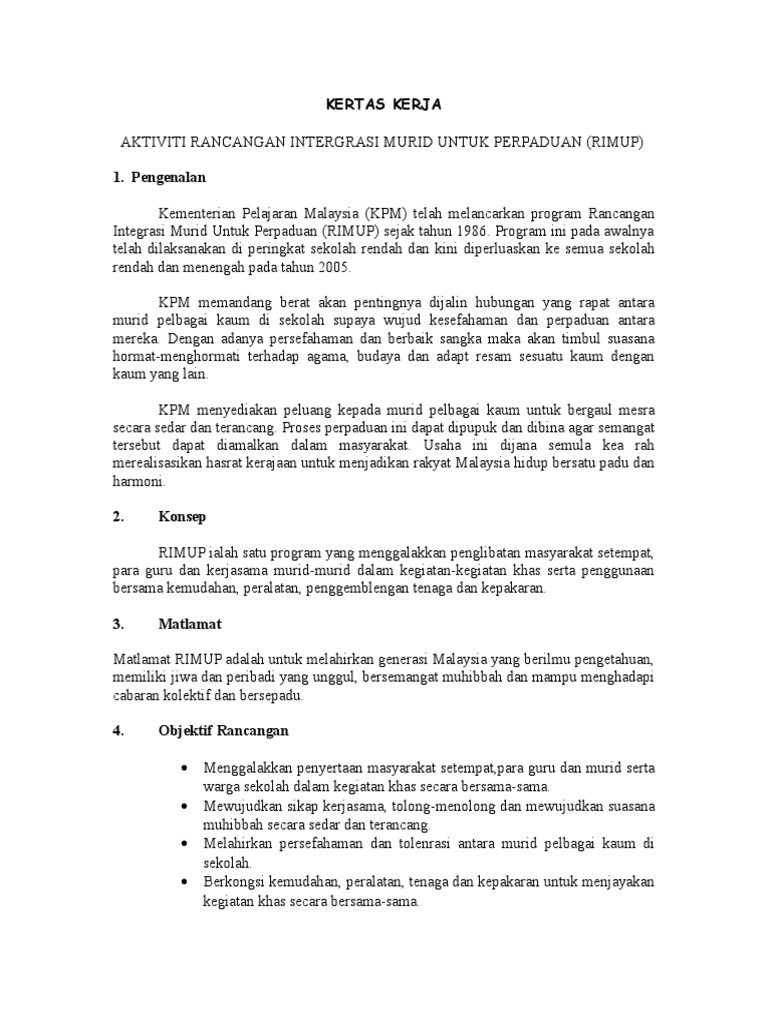 KERTAS KERJA

AKTIVITI RANCANGAN INTERGRASI MURID UNTUK PERPADUAN (RIMUP)

1. Pengenalan

Kementerian Pelajaran Malaysia (KPM) telah melancarkan program Rancangan Integrasi Murid Untuk Perpaduan (RIMUP) sejak tahun 1986. Program ini pada awalnya telah dilaksanakan di peringkat sekolah rendah dan kini diperluaskan ke semua sekolah rendah dan menengah pada tahun 2005.

KPM memandang berat akan pentingnya dijalin hubungan yang rapat antara murid pelbagai kaum di sekolah supaya wujud kesefahaman dan perpaduan antara mereka. Dengan adanya persefahaman dan berbaik sangka maka akan timbul suasana hormat-menghormati terhadap agama, budaya dan adapt resam sesuatu kaum dengan kaum yang lain.

KPM menyediakan peluang kepada murid pelbagai kaum untuk bergaul mesra secara sedar dan terancang. Proses perpaduan ini dapat dipupuk dan dibina agar semangat tersebut dapat diamalkan dalam masyarakat. Usaha ini dijana semula kea rah merealisasikan hasrat kerajaan untuk menjadikan rakyat Malaysia hidup bersatu padu dan harmoni.

2. Konsep

RIMUP ialah satu program yang menggalakkan penglibatan masyarakat setempat, para guru dan kerjasama murid-murid dalam kegiatan-kegiatan khas serta penggunaan bersama kemudahan, peralatan, penggemblengan tenaga dan kepakaran.

3. Matlamat

Matlamat RIMUP adalah untuk melahirkan generasi Malaysia yang berilmu pengetahuan, memiliki jiwa dan peribadi yang unggul, bersemangat muhibbah dan mampu menghadapi cabaran kolektif dan bersepadu.

4. Objektif Rancangan

• Menggalakkan penyertaan masyarakat setempat,para guru dan murid serta warga sekolah dalam kegiatan khas secara bersama-sama.
• Mewujudkan sikap kerjasama, tolong-menolong dan mewujudkan suasana muhibbah secara sedar dan terancang.
• Melahirkan persefahaman dan tolenrasi antara murid pelbagai kaum di sekolah.
• Berkongsi kemudahan, peralatan, tenaga dan kepakaran untuk menjayakan kegiatan khas secara bersama-sama.